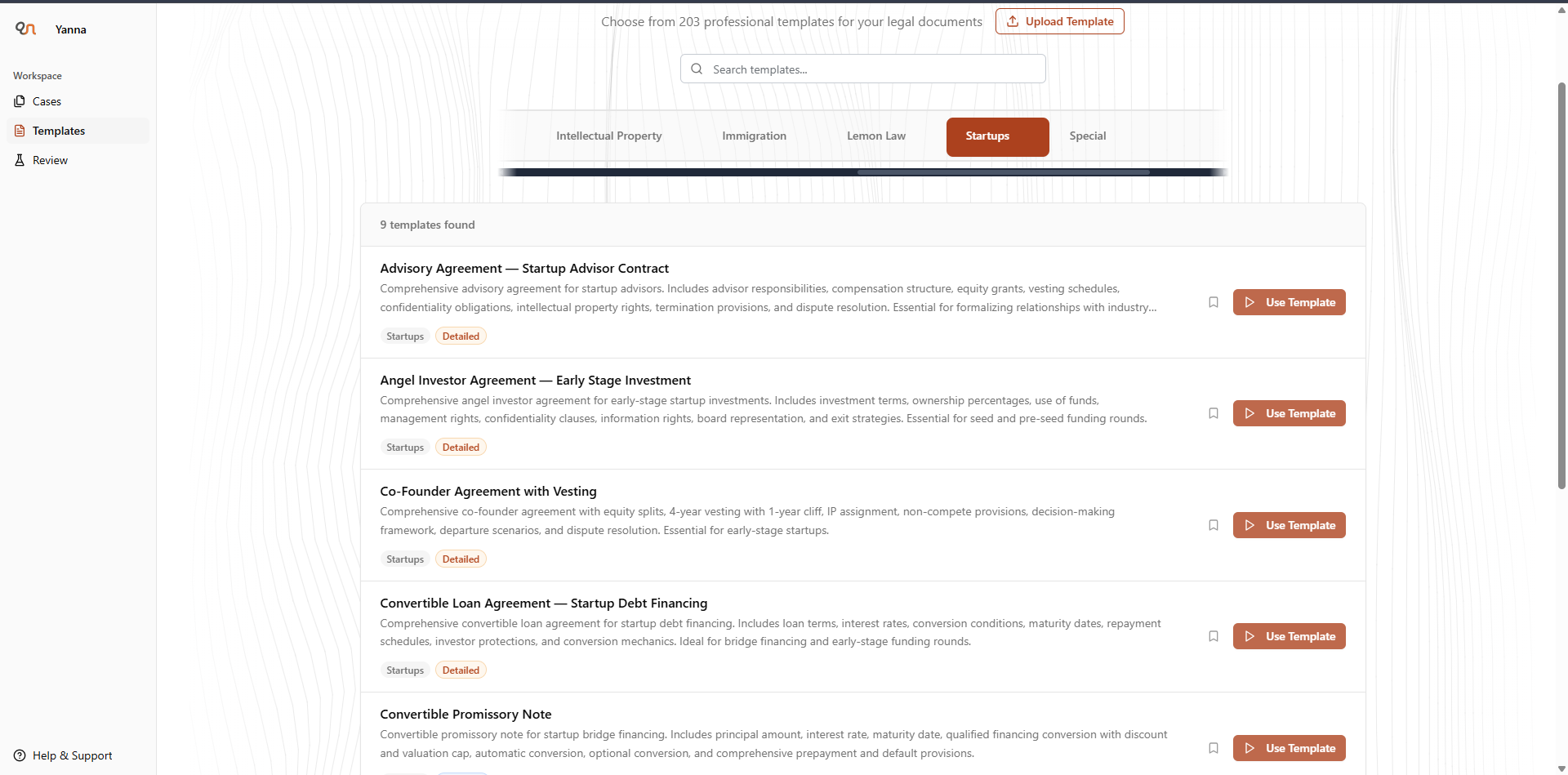 Yanna

Workspace

Cases

Templates

Review

Help & Support

Choose from 203 professional templates for your legal documents

Upload Template

Search templates...

Intellectual Property

Immigration

Lemon Law

Startups

Special

9 templates found

Advisory Agreement — Startup Advisor Contract

Comprehensive advisory agreement for startup advisors. Includes advisor responsibilities, compensation structure, equity grants, vesting schedules, confidentiality obligations, intellectual property rights, termination provisions, and dispute resolution. Essential for formalizing relationships with industry...

Startups Detailed

Use Template

Angel Investor Agreement — Early Stage Investment

Comprehensive angel investor agreement for early-stage startup investments. Includes investment terms, ownership percentages, use of funds, management rights, confidentiality clauses, information rights, board representation, and exit strategies. Essential for seed and pre-seed funding rounds.

Startups Detailed

Use Template

Co-Founder Agreement with Vesting

Comprehensive co-founder agreement with equity splits, 4-year vesting with 1-year cliff, IP assignment, non-compete provisions, decision-making framework, departure scenarios, and dispute resolution. Essential for early-stage startups.

Startups Detailed

Use Template

Convertible Loan Agreement — Startup Debt Financing

Comprehensive convertible loan agreement for startup debt financing. Includes loan terms, interest rates, conversion conditions, maturity dates, repayment schedules, investor protections, and conversion mechanics. Ideal for bridge financing and early-stage funding rounds.

Startups Detailed

Use Template

Convertible Promissory Note

Convertible promissory note for startup bridge financing. Includes principal amount, interest rate, maturity date, qualified financing conversion with discount and valuation cap, automatic conversion, optional conversion, and comprehensive prepayment and default provisions.

Use Template